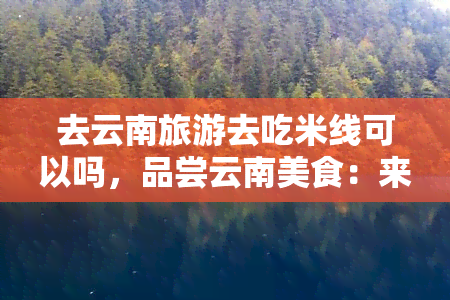 去云南旅游去吃米线可以吗，品尝云南美食：来